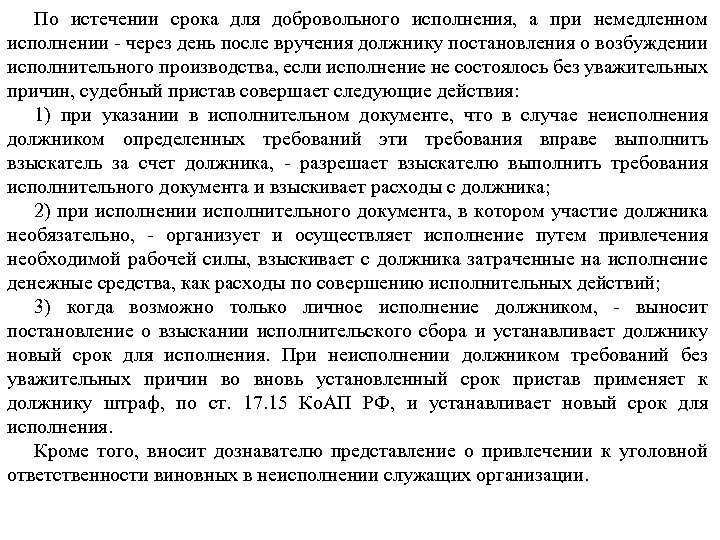 По истечении срока для добровольного исполнения, а при немедленном исполнении - через день после вручения должнику постановления о возбуждении исполнительного производства, если исполнение не состоялось без уважительных причин, судебный пристав совершает следующие действия:

1) при указании в исполнительном документе, что в случае неисполнения должником определенных требований эти требования вправе выполнить взыскатель за счет должника, - разрешает взыскателю выполнить требования исполнительного документа и взыскивает расходы с должника;

2) при исполнении исполнительного документа, в котором участие должника необязательно, - организует и осуществляет исполнение путем привлечения необходимой рабочей силы, взыскивает с должника затраченные на исполнение денежные средства, как расходы по совершению исполнительных действий;

3) когда возможно только личное исполнение должником, - выносит постановление о взыскании исполнительского сбора и устанавливает должнику новый срок для исполнения. При неисполнении должником требований без уважительных причин во вновь установленный срок пристав применяет к должнику штраф, по ст. 17.15 КоАП РФ, и устанавливает новый срок для исполнения.

Кроме того, вносит дознавателю представление о привлечении к уголовной ответственности виновных в неисполнении служащих организации.